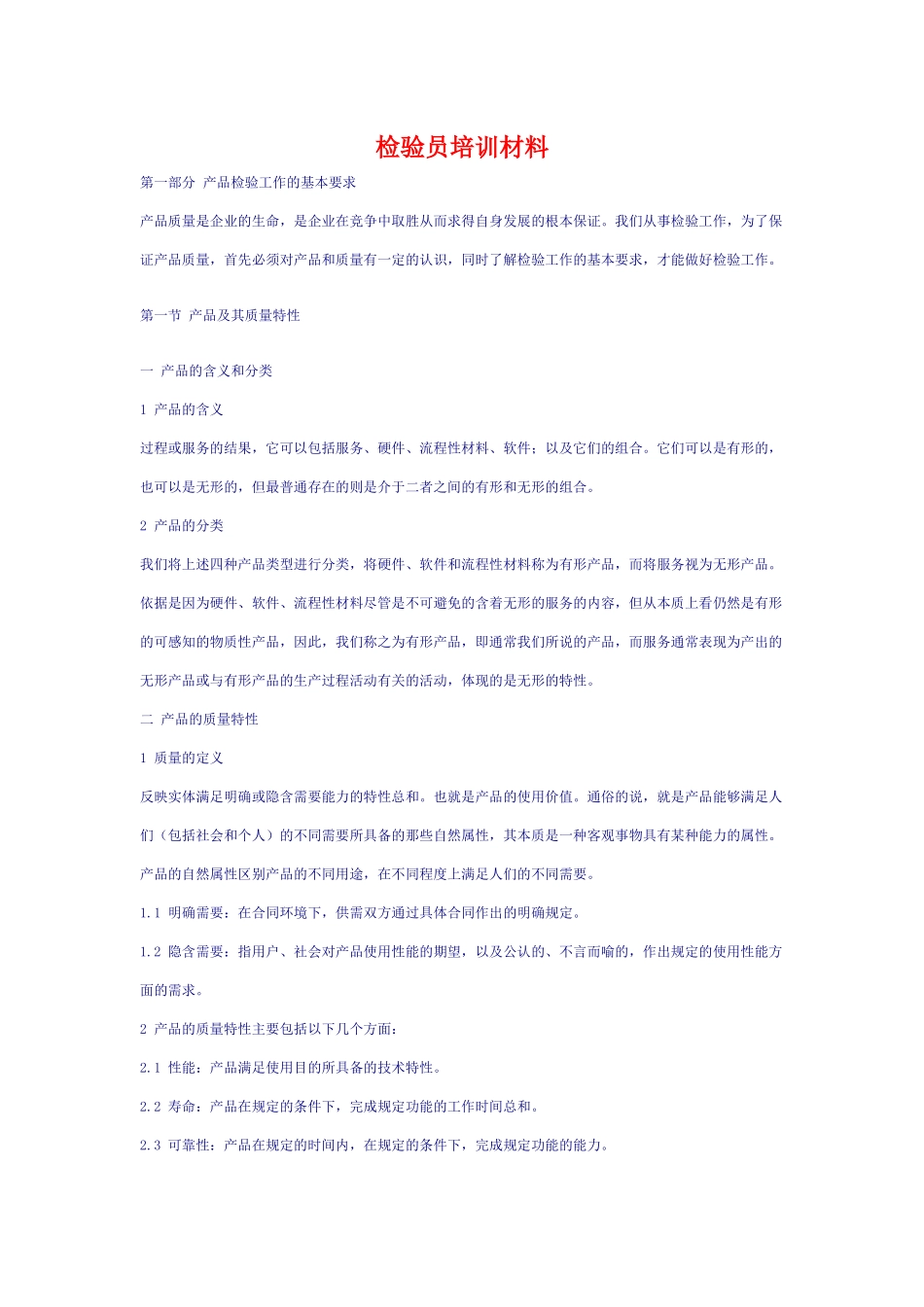 检验员培训材料

第一部分 产品检验工作的基本要求

产品质量是企业的生命，是企业在竞争中取胜从而求得自身发展的根本保证。我们从事检验工作，为了保证产品质量，首先必须对产品和质量有一定的认识，同时了解检验工作的基本要求，才能做好检验工作。

第一节 产品及其质量特性

一 产品的含义和分类

1 产品的含义

过程或服务的结果，它可以包括服务、硬件、流程性材料、软件；以及它们的组合。它们可以是有形的，也可以是无形的，但最普通存在的则是介于二者之间的有形和无形的组合。

2 产品的分类

我们将上述四种产品类型进行分类，将硬件、软件和流程性材料称为有形产品，而将服务视为无形产品。依据是因为硬件、软件、流程性材料尽管是不可避免的含着无形的服务的内容，但从本质上看仍然是有形的可感知的物质性产品，因此，我们称之为有形产品，即通常我们所说的产品，而服务通常表现为产出的无形产品或与有形产品的生产过程活动有关的活动，体现的是无形的特性。

二 产品的质量特性

1 质量的定义

反映实体满足明确或隐含需要能力的特性总和。也就是产品的使用价值。通俗的说，就是产品能够满足人们（包括社会和个人）的不同需要所具备的那些自然属性，其本质是一种客观事物具有某种能力的属性。产品的自然属性区别产品的不同用途，在不同程度上满足人们的不同需要。

1.1 明确需要：在合同环境下，供需双方通过具体合同作出的明确规定。

1.2 隐含需要：指用户、社会对产品使用性能的期望，以及公认的、不言而喻的，作出规定的使用性能方面的需求。

2 产品的质量特性主要包括以下几个方面：

2.1 性能：产品满足使用目的所具备的技术特性。

2.2 寿命：产品在规定的条件下，完成规定功能的工作时间总和。

2.3 可靠性：产品在规定的时间内，在规定的条件下，完成规定功能的能力。